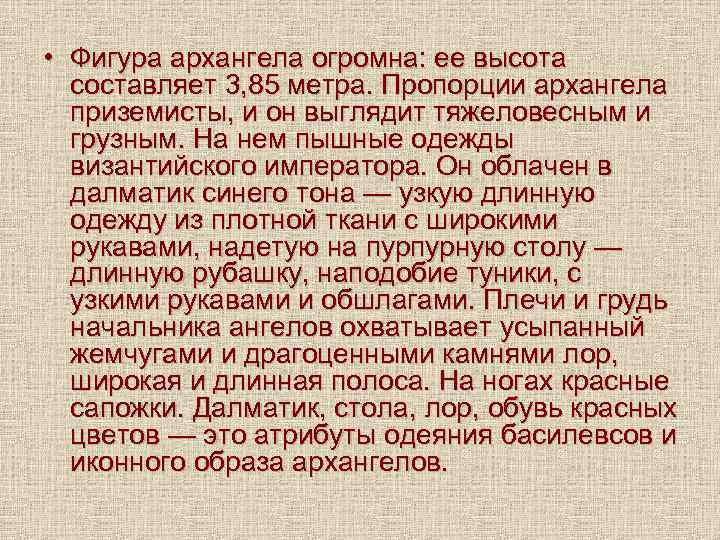 • Фигура архангела огромна: ее высота составляет 3,85 метра. Пропорции архангела приземисты, и он выглядит тяжеловесным и грузным. На нем пышные одежды византийского императора. Он облачен в далматик синего тона — узкую длинную одежду из плотной ткани с широкими рукавами, надетую на пурпурную столу — длинную рубашку, наподобие туники, с узкими рукавами и обшлагами. Плечи и грудь начальника ангелов охватывает усыпанный жемчугами и драгоценными камнями лор, широкая и длинная полоса. На ногах красные сапожки. Далматик, стола, лор, обувь красных цветов — это атрибуты одеяния басилевсов и иконного образа архангелов.